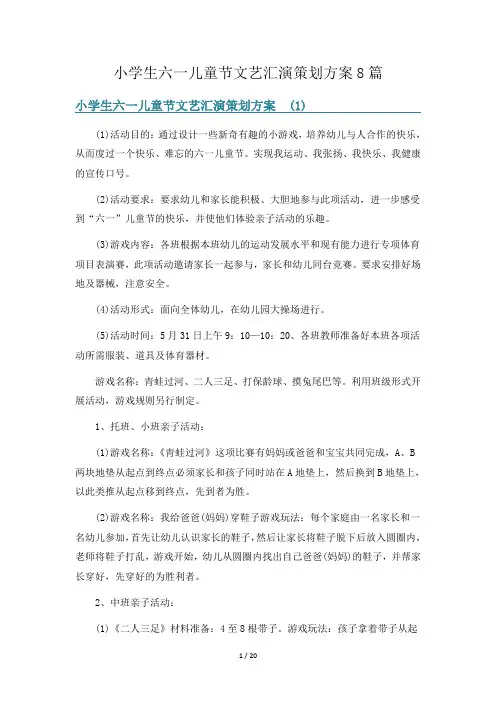 小学生六一儿童节文艺汇演策划方案8篇

小学生六一儿童节文艺汇演策划方案 (1)

(1)活动目的：通过设计一些新奇有趣的小游戏，培养幼儿与人合作的快乐，从而度过一个快乐、难忘的六一儿童节。实现我运动、我张扬、我快乐、我健康的宣传口号。

(2)活动要求：要求幼儿和家长能积极、大胆地参与此项活动，进一步感受到“六一”儿童节的快乐，并使他们体验亲子活动的乐趣。

(3)游戏内容：各班根据本班幼儿的运动发展水平和现有能力进行专项体育项目表演赛，此项活动邀请家长一起参与，家长和幼儿同台竞赛。要求安排好场地及器械，注意安全。

(4)活动形式：面向全体幼儿，在幼儿园大操场进行。

(5)活动时间：5月31日上午9：10—10：20、各班教师准备好本班各项活动所需服装、道具及体育器材。

游戏名称：青蛙过河、二人三足、打保龄球、摸兔尾巴等。利用班级形式开展活动，游戏规则另行制定。

1、托班、小班亲子活动：

(1)游戏名称：《青蛙过河》这项比赛有妈妈或爸爸和宝宝共同完成，A、B两块地垫从起点到终点必须家长和孩子同时站在A地垫上，然后换到B地垫上，以此类推从起点移到终点，先到者为胜。

(2)游戏名称：我给爸爸(妈妈)穿鞋子游戏玩法：每个家庭由一名家长和一名幼儿参加，首先让幼儿认识家长的鞋子，然后让家长将鞋子脱下后放入圆圈内，老师将鞋子打乱，游戏开始，幼儿从圆圈内找出自己爸爸(妈妈)的鞋子，并帮家长穿好，先穿好的为胜利者。

2、中班亲子活动：

(1)《二人三足》材料准备：4至8根带子。游戏玩法：孩子拿着带子从起

1 / 20